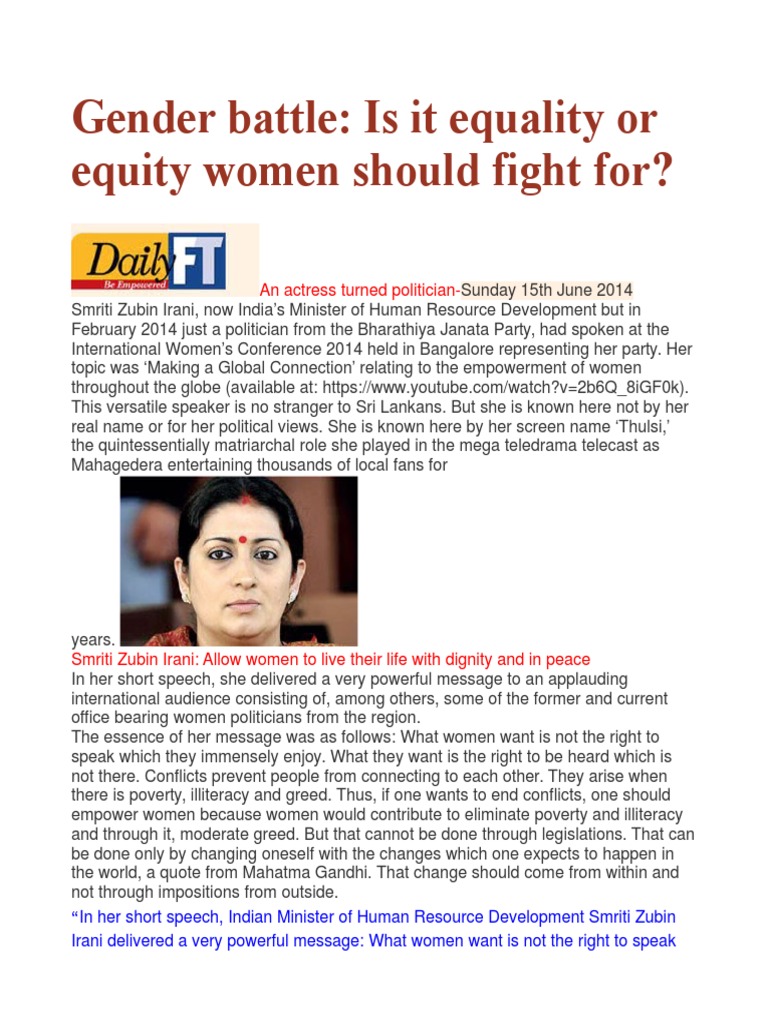 Gender battle: Is it equality or equity women should fight for?

Daily FT Be Empowered

An actress turned politician-Sunday 15th June 2014
Smriti Zubin Irani, now India's Minister of Human Resource Development but in February 2014 just a politician from the Bharathiya Janata Party, had spoken at the International Women's Conference 2014 held in Bangalore representing her party. Her topic was 'Making a Global Connection' relating to the empowerment of women throughout the globe (available at: https://www.youtube.com/watch?v=2b6Q_8iGF0k). This versatile speaker is no stranger to Sri Lankans. But she is known here not by her real name or for her political views. She is known here by her screen name 'Thulsi,' the quintessentially matriarchal role she played in the mega teledrama telecast as Mahagedera entertaining thousands of local fans for years.

Smriti Zubin Irani: Allow women to live their life with dignity and in peace
In her short speech, she delivered a very powerful message to an applauding international audience consisting of, among others, some of the former and current office bearing women politicians from the region.
The essence of her message was as follows: What women want is not the right to speak which they immensely enjoy. What they want is the right to be heard which is not there. Conflicts prevent people from connecting to each other. They arise when there is poverty, illiteracy and greed. Thus, if one wants to end conflicts, one should empower women because women would contribute to eliminate poverty and illiteracy and through it, moderate greed. But that cannot be done through legislations. That can be done only by changing oneself with the changes which one expects to happen in the world, a quote from Mahatma Gandhi. That change should come from within and not through impositions from outside.

"In her short speech, Indian Minister of Human Resource Development Smriti Zubin Irani delivered a very powerful message: What women want is not the right to speak